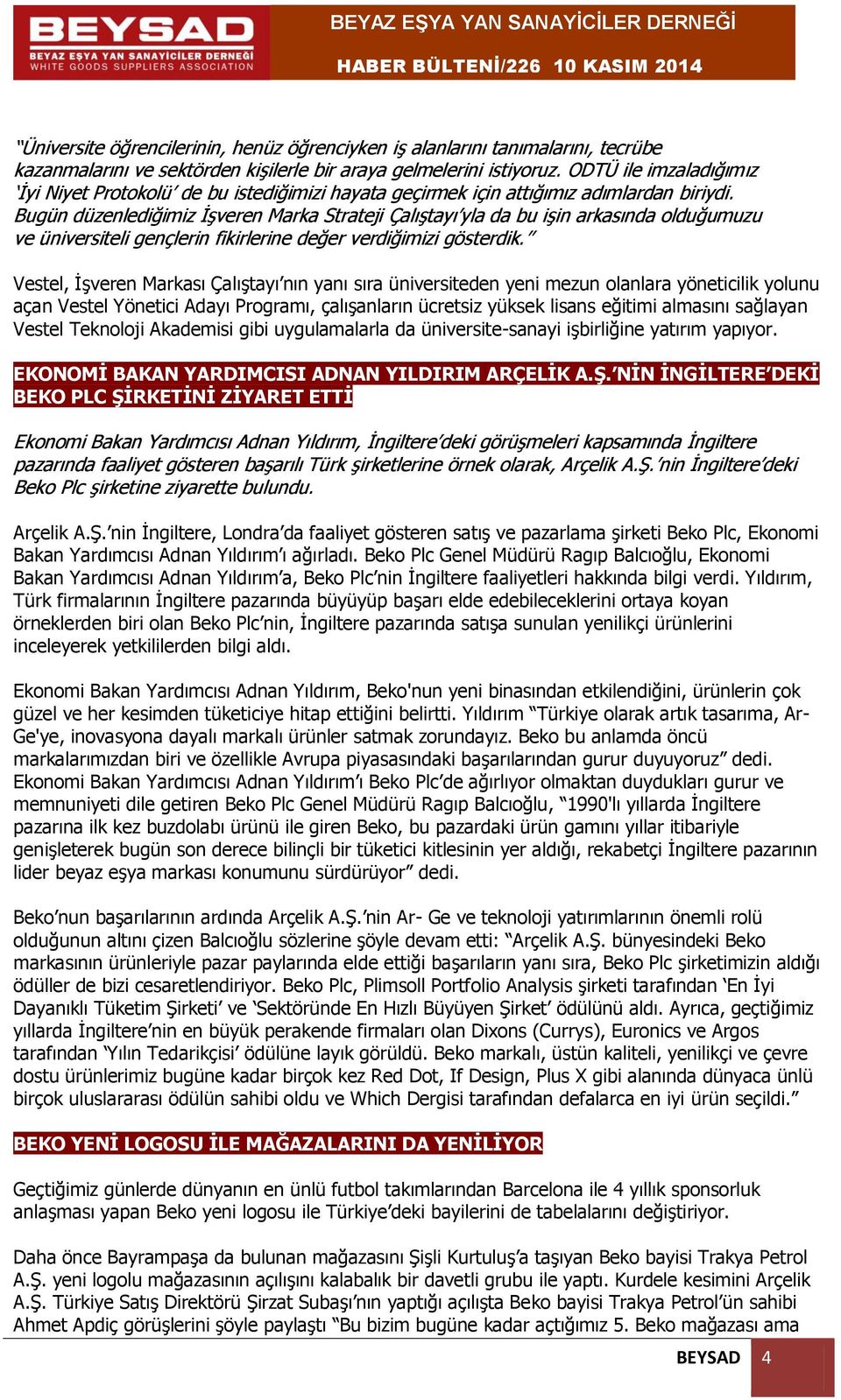 BEYSAD
BEYAZ EŞYA YAN SANAYİCİLER DERNEĞİ
WHITE GOODS SUPPLIERS ASSOCIATION

BEYAZ EŞYA YAN SANAYİCİLER DERNEĞİ
HABER BÜLTENİ/226 10 KASIM 2014

"Üniversite öğrencilerinin, henüz öğrenciyken iş alanlarını tanımalarını, tecrübe kazanmalarını ve sektörden kişilerle bir araya gelmelerini istiyoruz. ODTÜ ile imzaladığımız 'İyi Niyet Protokolü' de bu istediğimizi hayata geçirmek için attığımız adımlardan biriydi. Bugün düzenlediğimiz İşveren Marka Strateji Çalıştayı'yla da bu işin arkasında olduğumuzu ve üniversiteli gençlerin fikirlerine değer verdiğimizi gösterdik."

Vestel, İşveren Markası Çalıştayı'nın yanı sıra üniversiteden yeni mezun olanlara yöneticilik yolunu açan Vestel Yönetici Adayı Programı, çalışanların ücretsiz yüksek lisans eğitimi almasını sağlayan Vestel Teknoloji Akademisi gibi uygulamalarla da üniversite-sanayi işbirliğine yatırım yapıyor.

EKONOMİ BAKAN YARDIMCISI ADNAN YILDIRIM ARÇELİK A.Ş.'NİN İNGİLTERE'DEKİ BEKO PLC ŞİRKETİNİ ZİYARET ETTİ

Ekonomi Bakan Yardımcısı Adnan Yıldırım, İngiltere'deki görüşmeleri kapsamında İngiltere pazarında faaliyet gösteren başarılı Türk şirketlerine örnek olarak, Arçelik A.Ş.'nin İngiltere'deki Beko Plc şirketine ziyarette bulundu.

Arçelik A.Ş.'nin İngiltere, Londra'da faaliyet gösteren satış ve pazarlama şirketi Beko Plc, Ekonomi Bakan Yardımcısı Adnan Yıldırım'ı ağırladı. Beko Plc Genel Müdürü Ragıp Balcıoğlu, Ekonomi Bakan Yardımcısı Adnan Yıldırım'a, Beko Plc'nin İngiltere faaliyetleri hakkında bilgi verdi. Yıldırım, Türk firmalarının İngiltere pazarında büyüyüp başarı elde edebileceklerini ortaya koyan örneklerden biri olan Beko Plc'nin, İngiltere pazarında satışa sunulan yenilikçi ürünlerini inceleyerek yetkililerden bilgi aldı.

Ekonomi Bakan Yardımcısı Adnan Yıldırım, Beko'nun yeni binasından etkilendiğini, ürünlerin çok güzel ve her kesimden tüketiciye hitap ettiğini belirtti. Yıldırım "Türkiye olarak artık tasarıma, Ar-Ge'ye, inovasyona dayalı markalı ürünler satmak zorundayız. Beko bu anlamda öncü markalarımızdan biri ve özellikle Avrupa piyasasındaki başarılarından gurur duyuyoruz" dedi. Ekonomi Bakan Yardımcısı Adnan Yıldırım'ı Beko Plc'de ağırlıyor olmaktan duydukları gurur ve memnuniyeti dile getiren Beko Plc Genel Müdürü Ragıp Balcıoğlu, "1990'lı yıllarda İngiltere pazarına ilk kez buzdolabı ürünü ile giren Beko, bu pazardaki ürün gamını yıllar itibariyle genişleterek bugün son derece bilinçli bir tüketici kitlesinin yer aldığı, rekabetçi İngiltere pazarının lider beyaz eşya markası konumunu sürdürüyor" dedi.

Beko'nun başarılarının ardında Arçelik A.Ş.'nin Ar- Ge ve teknoloji yatırımlarının önemli rolü olduğunun altını çizen Balcıoğlu sözlerine şöyle devam etti: "Arçelik A.Ş. bünyesindeki Beko markasının ürünleriyle pazar paylarında elde ettiği başarıların yanı sıra, Beko Plc şirketimizin aldığı ödüller de bizi cesaretlendiriyor. Beko Plc, Plimsoll Portfolio Analysis şirketi tarafından 'En İyi Dayanıklı Tüketim Şirketi' ve 'Sektöründe En Hızlı Büyüyen Şirket' ödülünü aldı. Ayrıca, geçtiğimiz yıllarda İngiltere'nin en büyük perakende firmaları olan Dixons (Currys), Euronics ve Argos tarafından 'Yılın Tedarikçisi' ödülüne layık görüldü. Beko markalı, üstün kaliteli, yenilikçi ve çevre dostu ürünlerimiz bugüne kadar birçok kez Red Dot, If Design, Plus X gibi alanında dünyaca ünlü birçok uluslararası ödülün sahibi oldu ve Which Dergisi tarafından defalarca en iyi ürün seçildi."

BEKO YENİ LOGOSU İLE MAĞAZALARINI DA YENİLİYOR

Geçtiğimiz günlerde dünyanın en ünlü futbol takımlarından Barcelona ile 4 yıllık sponsorluk anlaşması yapan Beko yeni logosu ile Türkiye'deki bayilerini de tabelalarını değiştiriyor.

Daha önce Bayrampaşa da bulunan mağazasını Şişli Kurtuluş'a taşıyan Beko bayisi Trakya Petrol A.Ş. yeni logolu mağazasının açılışını kalabalık bir davetli grubu ile yaptı. Kurdele kesimini Arçelik A.Ş. Türkiye Satış Direktörü Şirzat Subaşı'nın yaptığı açılışta Beko bayisi Trakya Petrol'ün sahibi Ahmet Apdiç görüşlerini şöyle paylaştı "Bu bizim bugüne kadar açtığımız 5. Beko mağazası ama

BEYSAD 4